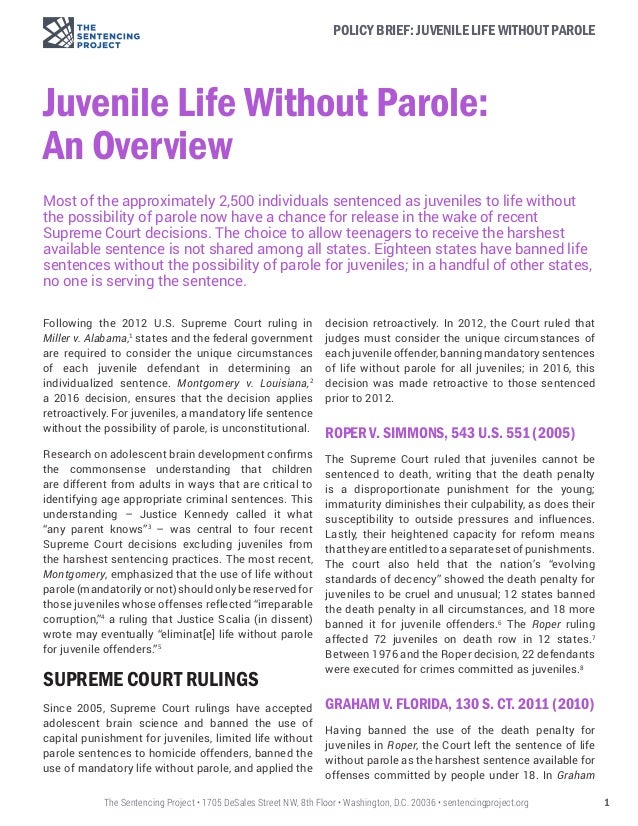 THE SENTENCING PROJECT

POLICY BRIEF: JUVENILE LIFE WITHOUT PAROLE

Juvenile Life Without Parole: An Overview

Most of the approximately 2,500 individuals sentenced as juveniles to life without the possibility of parole now have a chance for release in the wake of recent Supreme Court decisions. The choice to allow teenagers to receive the harshest available sentence is not shared among all states. Eighteen states have banned life sentences without the possibility of parole for juveniles; in a handful of other states, no one is serving the sentence.

Following the 2012 U.S. Supreme Court ruling in Miller v. Alabama,$^1$ states and the federal government are required to consider the unique circumstances of each juvenile defendant in determining an individualized sentence. Montgomery v. Louisiana,$^2$ a 2016 decision, ensures that the decision applies retroactively. For juveniles, a mandatory life sentence without the possibility of parole, is unconstitutional.

Research on adolescent brain development confirms the commonsense understanding that children are different from adults in ways that are critical to identifying age appropriate criminal sentences. This understanding – Justice Kennedy called it what "any parent knows"$^3$ – was central to four recent Supreme Court decisions excluding juveniles from the harshest sentencing practices. The most recent, Montgomery, emphasized that the use of life without parole (mandatorily or not) should only be reserved for those juveniles whose offenses reflected "irreparable corruption,"$^4$ a ruling that Justice Scalia (in dissent) wrote may eventually "eliminat[e] life without parole for juvenile offenders."$^5$

SUPREME COURT RULINGS

Since 2005, Supreme Court rulings have accepted adolescent brain science and banned the use of capital punishment for juveniles, limited life without parole sentences to homicide offenders, banned the use of mandatory life without parole, and applied the decision retroactively. In 2012, the Court ruled that judges must consider the unique circumstances of each juvenile offender, banning mandatory sentences of life without parole for all juveniles; in 2016, this decision was made retroactive to those sentenced prior to 2012.

ROPER V. SIMMONS, 543 U.S. 551 (2005)

The Supreme Court ruled that juveniles cannot be sentenced to death, writing that the death penalty is a disproportionate punishment for the young; immaturity diminishes their culpability, as does their susceptibility to outside pressures and influences. Lastly, their heightened capacity for reform means that they are entitled to a separate set of punishments. The court also held that the nation's "evolving standards of decency" showed the death penalty for juveniles to be cruel and unusual; 12 states banned the death penalty in all circumstances, and 18 more banned it for juvenile offenders.$^6$ The Roper ruling affected 72 juveniles on death row in 12 states.$^7$ Between 1976 and the Roper decision, 22 defendants were executed for crimes committed as juveniles.$^8$

GRAHAM V. FLORIDA, 130 S. CT. 2011 (2010)

Having banned the use of the death penalty for juveniles in Roper, the Court left the sentence of life without parole as the harshest sentence available for offenses committed by people under 18. In Graham

The Sentencing Project • 1705 DeSales Street NW, 8th Floor • Washington, D.C. 20036 • sentencingproject.org

1